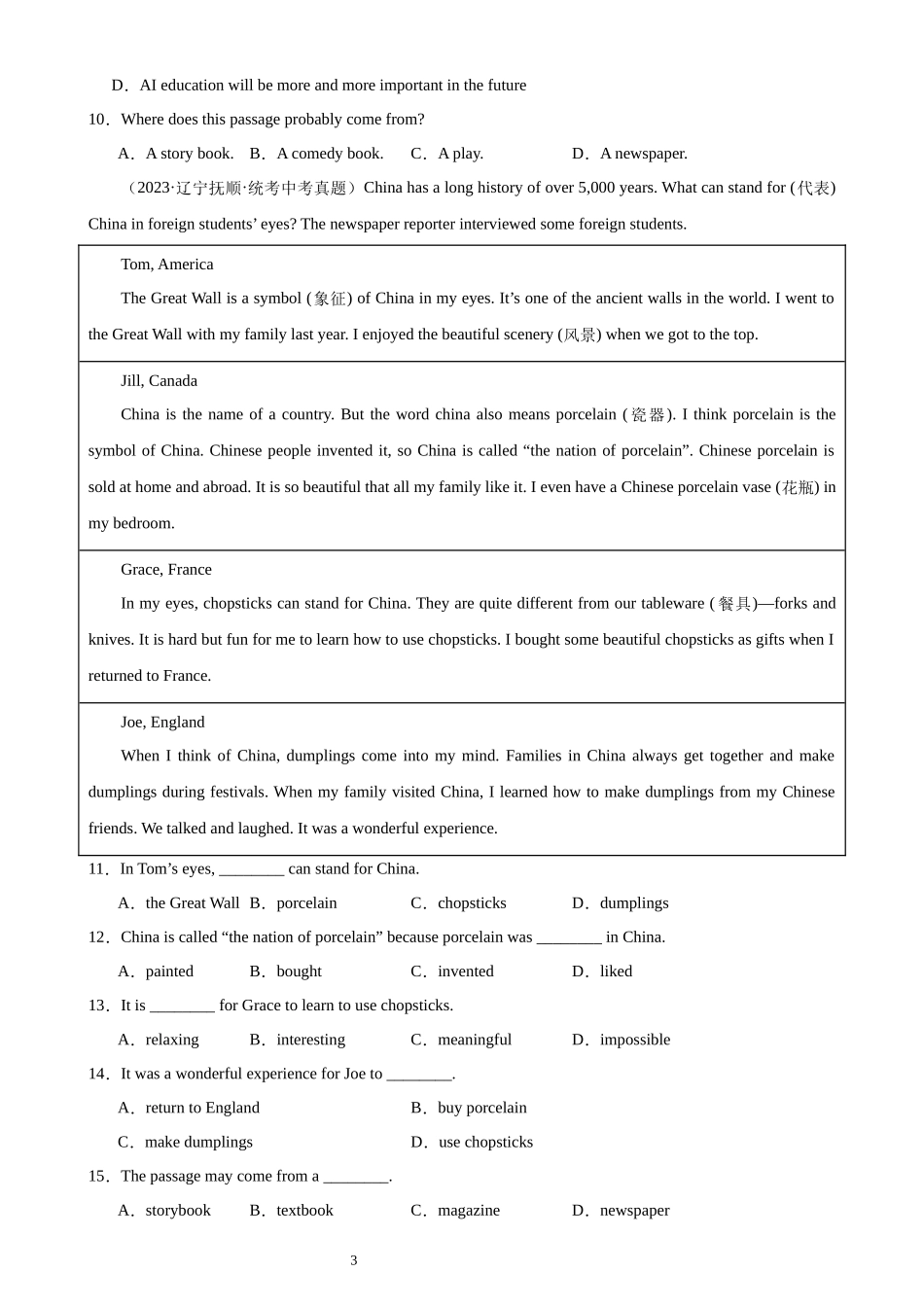 D．AI education will be more and more important in the future

10．Where does this passage probably come from?

A．A story book.　B．A comedy book.　C．A play.　D．A newspaper.

（2023·辽宁抚顺·统考中考真题）China has a long history of over 5,000 years. What can stand for (代表) China in foreign students’ eyes? The newspaper reporter interviewed some foreign students.

| |
|---|
| Tom, America<br>The Great Wall is a symbol (象征) of China in my eyes. It’s one of the ancient walls in the world. I went to the Great Wall with my family last year. I enjoyed the beautiful scenery (风景) when we got to the top. |
| Jill, Canada<br>China is the name of a country. But the word china also means porcelain (瓷器). I think porcelain is the symbol of China. Chinese people invented it, so China is called “the nation of porcelain”. Chinese porcelain is sold at home and abroad. It is so beautiful that all my family like it. I even have a Chinese porcelain vase (花瓶) in my bedroom. |
| Grace, France<br>In my eyes, chopsticks can stand for China. They are quite different from our tableware (餐具)—forks and knives. It is hard but fun for me to learn how to use chopsticks. I bought some beautiful chopsticks as gifts when I returned to France. |
| Joe, England<br>When I think of China, dumplings come into my mind. Families in China always get together and make dumplings during festivals. When my family visited China, I learned how to make dumplings from my Chinese friends. We talked and laughed. It was a wonderful experience. |

11．In Tom’s eyes, ________ can stand for China.

A．the Great Wall　B．porcelain　C．chopsticks　D．dumplings

12．China is called “the nation of porcelain” because porcelain was ________ in China.

A．painted　B．bought　C．invented　D．liked

13．It is ________ for Grace to learn to use chopsticks.

A．relaxing　B．interesting　C．meaningful　D．impossible

14．It was a wonderful experience for Joe to ________.

A．return to England　B．buy porcelain

C．make dumplings　D．use chopsticks

15．The passage may come from a ________.

A．storybook　B．textbook　C．magazine　D．newspaper

3